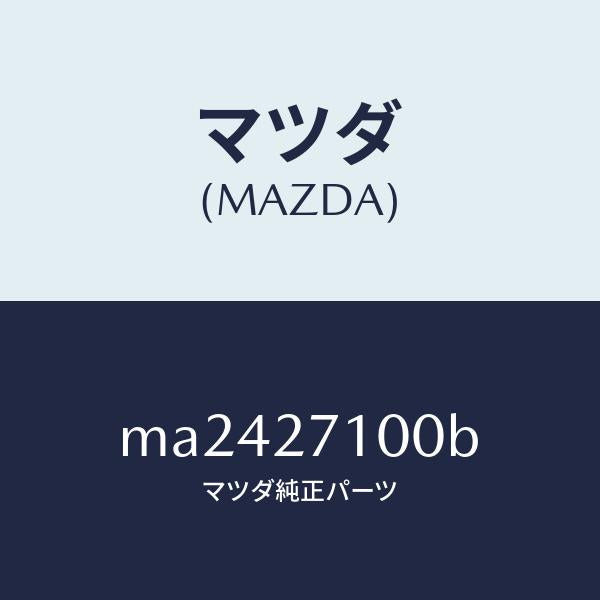 マツダ
(MAZDA)

ma2427100b
マツダ純正パーツ